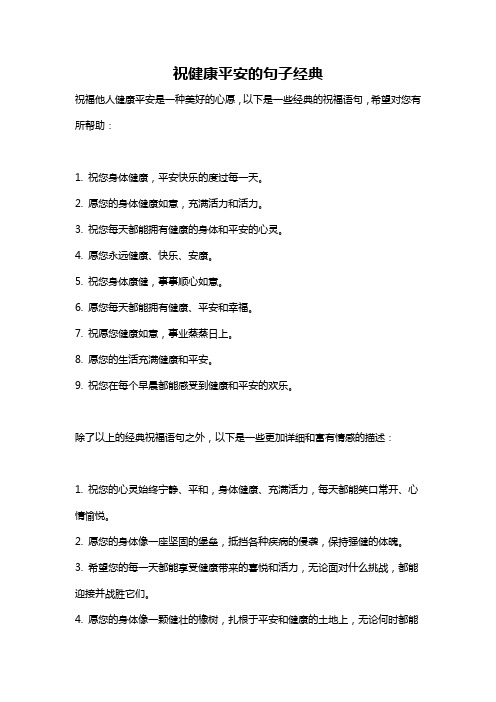 祝健康平安的句子经典

祝福他人健康平安是一种美好的心愿，以下是一些经典的祝福语句，希望对您有所帮助：

1. 祝您身体健康，平安快乐的度过每一天。

2. 愿您的身体健康如意，充满活力和活力。

3. 祝您每天都能拥有健康的身体和平安的心灵。

4. 愿您永远健康、快乐、安康。

5. 祝您身体康健，事事顺心如意。

6. 愿您每天都能拥有健康、平安和幸福。

7. 祝愿您健康如意，事业蒸蒸日上。

8. 愿您的生活充满健康和平安。

9. 祝您在每个早晨都能感受到健康和平安的欢乐。

除了以上的经典祝福语句之外，以下是一些更加详细和富有情感的描述：

1. 祝您的心灵始终宁静、平和，身体健康、充满活力，每天都能笑口常开、心情愉悦。

2. 愿您的身体像一座坚固的堡垒，抵挡各种疾病的侵袭，保持强健的体魄。

3. 希望您的每一天都能享受健康带来的喜悦和活力，无论面对什么挑战，都能迎接并战胜它们。

4. 愿您的身体像一颗健壮的橡树，扎根于平安和健康的土地上，无论何时都能